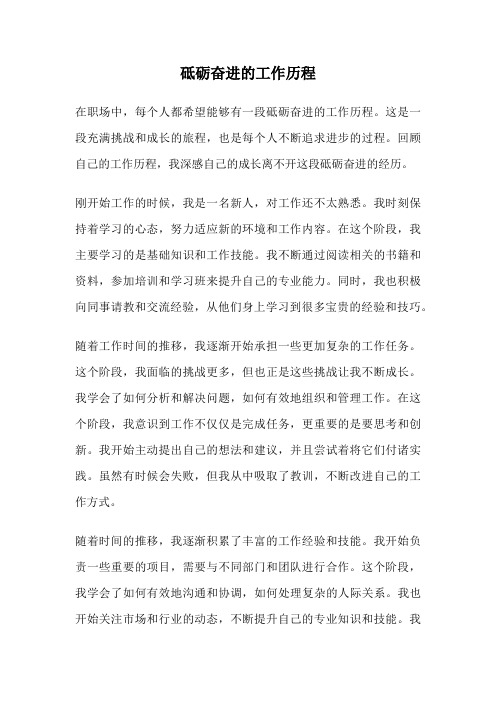 砥砺奋进的工作历程

在职场中，每个人都希望能够有一段砥砺奋进的工作历程。这是一段充满挑战和成长的旅程，也是每个人不断追求进步的过程。回顾自己的工作历程，我深感自己的成长离不开这段砥砺奋进的经历。

刚开始工作的时候，我是一名新人，对工作还不太熟悉。我时刻保持着学习的心态，努力适应新的环境和工作内容。在这个阶段，我主要学习的是基础知识和工作技能。我不断通过阅读相关的书籍和资料，参加培训和学习班来提升自己的专业能力。同时，我也积极向同事请教和交流经验，从他们身上学习到很多宝贵的经验和技巧。

随着工作时间的推移，我逐渐开始承担一些更加复杂的工作任务。这个阶段，我面临的挑战更多，但也正是这些挑战让我不断成长。我学会了如何分析和解决问题，如何有效地组织和管理工作。在这个阶段，我意识到工作不仅仅是完成任务，更重要的是要思考和创新。我开始主动提出自己的想法和建议，并且尝试着将它们付诸实践。虽然有时候会失败，但我从中吸取了教训，不断改进自己的工作方式。

随着时间的推移，我逐渐积累了丰富的工作经验和技能。我开始负责一些重要的项目，需要与不同部门和团队进行合作。这个阶段，我学会了如何有效地沟通和协调，如何处理复杂的人际关系。我也开始关注市场和行业的动态，不断提升自己的专业知识和技能。我